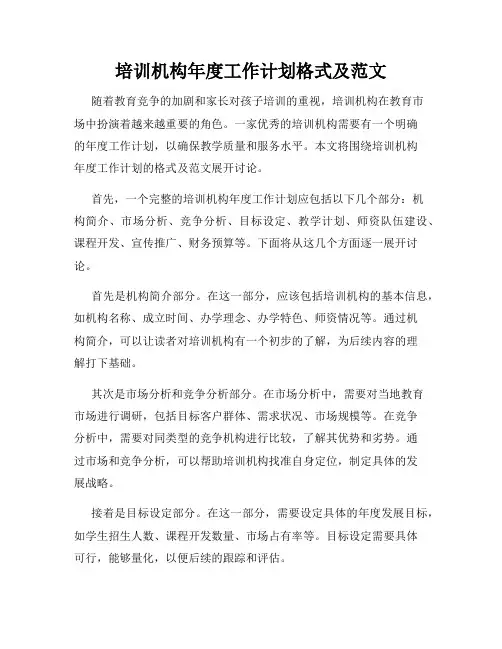 培训机构年度工作计划格式及范文

随着教育竞争的加剧和家长对孩子培训的重视，培训机构在教育市场中扮演着越来越重要的角色。一家优秀的培训机构需要有一个明确的年度工作计划，以确保教学质量和服务水平。本文将围绕培训机构年度工作计划的格式及范文展开讨论。

首先，一个完整的培训机构年度工作计划应包括以下几个部分：机构简介、市场分析、竞争分析、目标设定、教学计划、师资队伍建设、课程开发、宣传推广、财务预算等。下面将从这几个方面逐一展开讨论。

首先是机构简介部分。在这一部分，应该包括培训机构的基本信息，如机构名称、成立时间、办学理念、办学特色、师资情况等。通过机构简介，可以让读者对培训机构有一个初步的了解，为后续内容的理解打下基础。

其次是市场分析和竞争分析部分。在市场分析中，需要对当地教育市场进行调研，包括目标客户群体、需求状况、市场规模等。在竞争分析中，需要对同类型的竞争机构进行比较，了解其优势和劣势。通过市场和竞争分析，可以帮助培训机构找准自身定位，制定具体的发展战略。

接着是目标设定部分。在这一部分，需要设定具体的年度发展目标，如学生招生人数、课程开发数量、市场占有率等。目标设定需要具体可行，能够量化，以便后续的跟踪和评估。